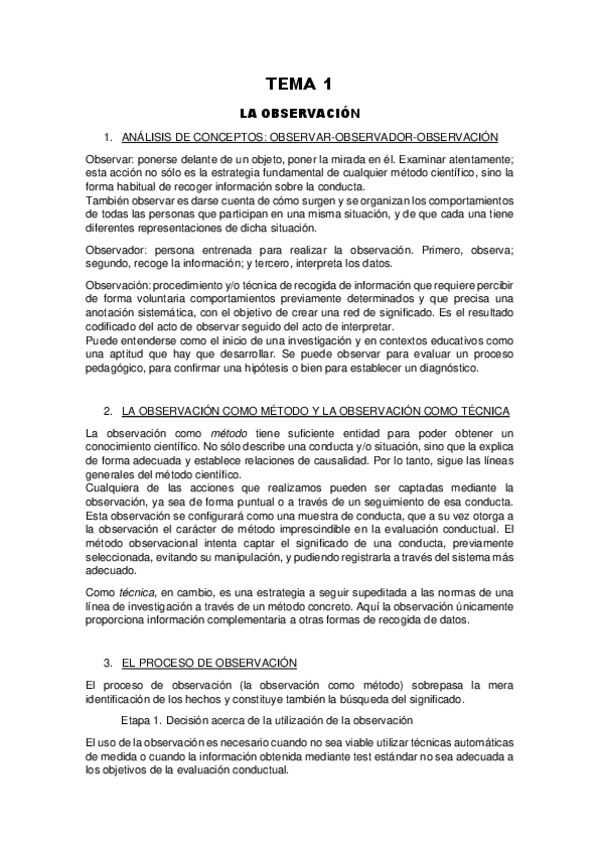 TEMA 1

LA OBSERVACIÓN

1. ANÁLISIS DE CONCEPTOS: OBSERVAR-OBSERVADOR-OBSERVACIÓN

Observar: ponerse delante de un objeto, poner la mirada en él. Examinar atentamente; esta acción no sólo es la estrategia fundamental de cualquier método científico, sino la forma habitual de recoger información sobre la conducta.
También observar es darse cuenta de cómo surgen y se organizan los comportamientos de todas las personas que participan en una misma situación, y de que cada una tiene diferentes representaciones de dicha situación.

Observador: persona entrenada para realizar la observación. Primero, observa; segundo, recoge la información; y tercero, interpreta los datos.

Observación: procedimiento y/o técnica de recogida de información que requiere percibir de forma voluntaria comportamientos previamente determinados y que precisa una anotación sistemática, con el objetivo de crear una red de significado. Es el resultado codificado del acto de observar seguido del acto de interpretar.
Puede entenderse como el inicio de una investigación y en contextos educativos como una aptitud que hay que desarrollar. Se puede observar para evaluar un proceso pedagógico, para confirmar una hipótesis o bien para establecer un diagnóstico.

2. LA OBSERVACIÓN COMO MÉTODO Y LA OBSERVACIÓN COMO TÉCNICA

La observación como método tiene suficiente entidad para poder obtener un conocimiento científico. No sólo describe una conducta y/o situación, sino que la explica de forma adecuada y establece relaciones de causalidad. Por lo tanto, sigue las líneas generales del método científico.
Cualquiera de las acciones que realizamos pueden ser captadas mediante la observación, ya sea de forma puntual o a través de un seguimiento de esa conducta. Esta observación se configurará como una muestra de conducta, que a su vez otorga a la observación el carácter de método imprescindible en la evaluación conductual. El método observacional intenta captar el significado de una conducta, previamente seleccionada, evitando su manipulación, y pudiendo registrarla a través del sistema más adecuado.

Como técnica, en cambio, es una estrategia a seguir supeditada a las normas de una línea de investigación a través de un método concreto. Aquí la observación únicamente proporciona información complementaria a otras formas de recogida de datos.

3. EL PROCESO DE OBSERVACIÓN

El proceso de observación (la observación como método) sobrepasa la mera identificación de los hechos y constituye también la búsqueda del significado.

Etapa 1. Decisión acerca de la utilización de la observación

El uso de la observación es necesario cuando no sea viable utilizar técnicas automáticas de medida o cuando la información obtenida mediante test estándar no sea adecuada a los objetivos de la evaluación conductual.